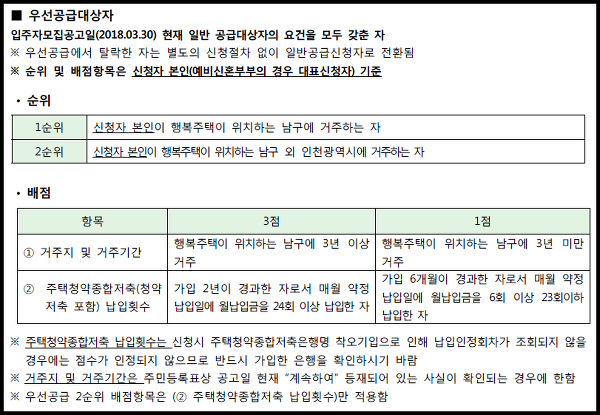 ■ 우선공급대상자

입주자모집공고일(2018.03.30) 현재 일반 공급대상자의 요건을 모두 갖춘 자

※ 우선공급에서 탈락한 자는 별도의 신청절차 없이 일반공급신청자로 전환됨

※ 순위 및 배점항목은 신청자 본인(예비신혼부부의 경우 대표신청자) 기준

• 순위

| 1순위 | 신청자 본인이 행복주택이 위치하는 남구에 거주하는 자 |
|---|---|
| 2순위 | 신청자 본인이 행복주택이 위치하는 남구 외 인천광역시에 거주하는 자 |

• 배점

| 항목 | 3점 | 1점 |
|---|---|---|
| ① 거주지 및 거주기간 | 행복주택이 위치하는 남구에 3년 이상 거주 | 행복주택이 위치하는 남구에 3년 미만 거주 |
| ② 주택청약종합저축(청약저축 포함) 납입횟수 | 가입 2년이 경과한 자로서 매월 약정 납입일에 월납입금을 24회 이상 납입한 자 | 가입 6개월이 경과한 자로서 매월 약정 납입일에 월납입금을 6회 이상 23회이하 납입한 자 |

※ 주택청약종합저축 납입횟수는 신청시 주택청약종합저축은행명 착오기입으로 인해 납입인정회차가 조회되지 않을 경우에는 점수가 인정되지 않으므로 반드시 가입한 은행을 확인하시기 바람

※ 거주지 및 거주기간은 주민등록표상 공고일 현재 "계속하여" 등재되어 있는 사실이 확인되는 경우에 한함

※ 우선공급 2순위 배점항목은 (② 주택청약종합저축 납입횟수)만 적용함